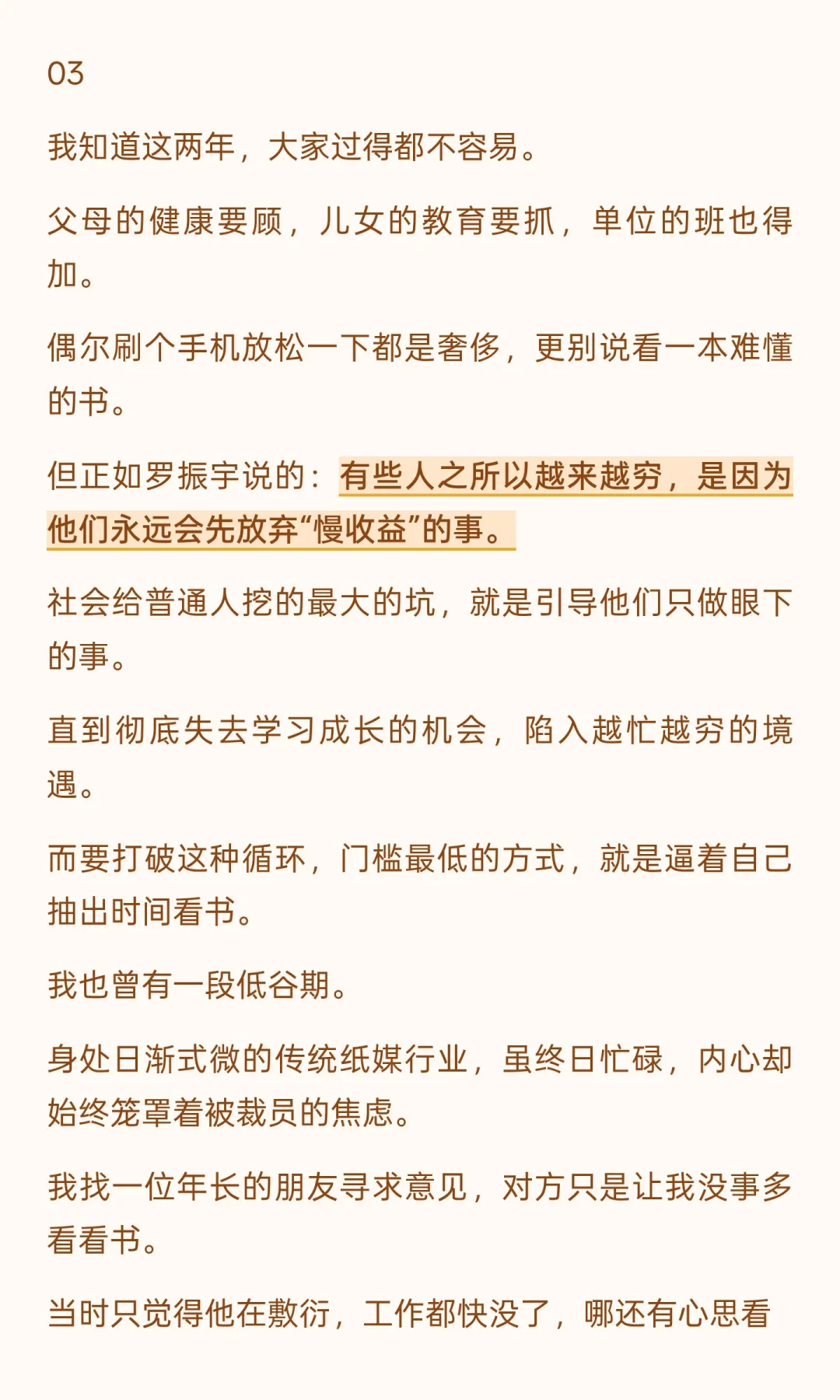 03

我知道这两年，大家过得都不容易。

父母的健康要顾，儿女的教育要抓，单位的班也得加。

偶尔刷个手机放松一下都是奢侈，更别说看一本难懂的书。

但正如罗振宇说的：有些人之所以越来越穷，是因为他们永远会先放弃“慢收益”的事。

社会给普通人挖的最大的坑，就是引导他们只做眼下的事。

直到彻底失去学习成长的机会，陷入越忙越穷的境遇。

而要打破这种循环，门槛最低的方式，就是逼着自己抽出时间看书。

我也曾有一段低谷期。

身处日渐式微的传统纸媒行业，虽终日忙碌，内心却始终笼罩着被裁员的焦虑。

我找一位年长的朋友寻求意见，对方只是让我没事多看看书。

当时只觉得他在敷衍，工作都快没了，哪还有心思看